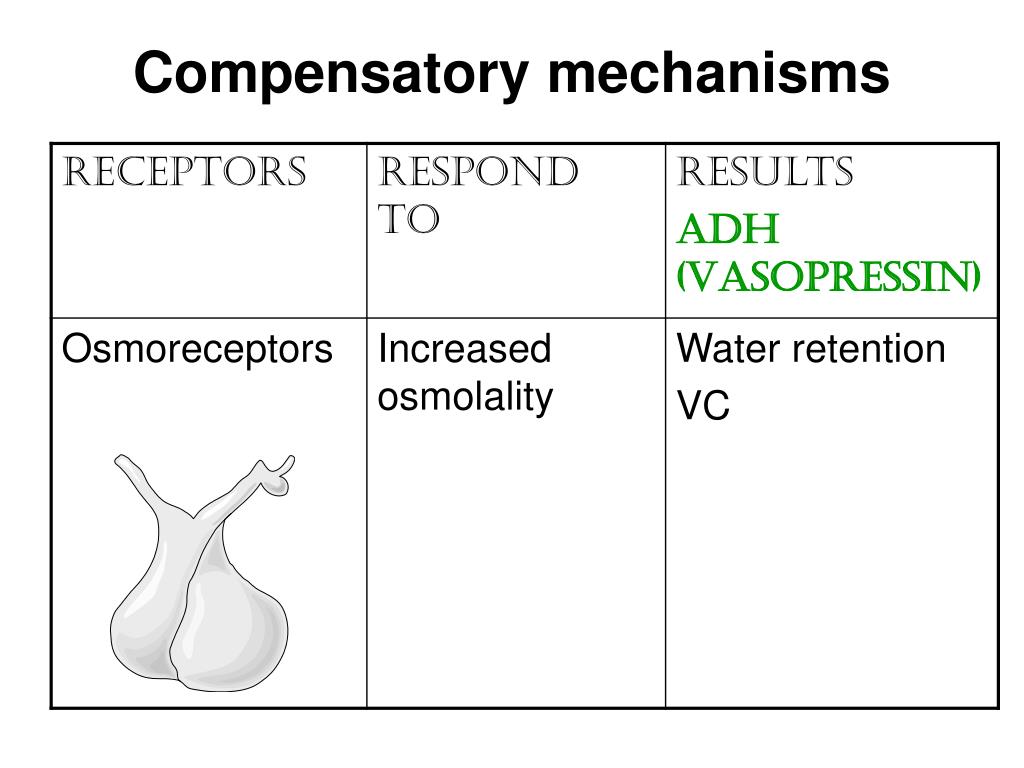 Compensatory mechanisms

| RECEPTORS | RESPOND TO | RESULTS ADH (VASOPRESSIN) |
|---|---|---|
| Osmoreceptors | Increased osmolality | Water retention VC |